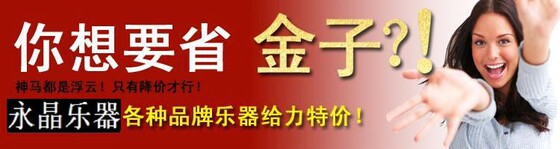 你想要省 金子?!

神马都是浮云！只有降价才行！

永晶乐器 各种品牌乐器给力特价！